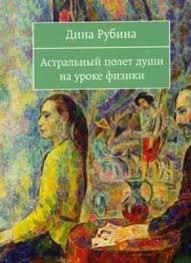 Дина Рубина

Астральный полет души на уроке физики